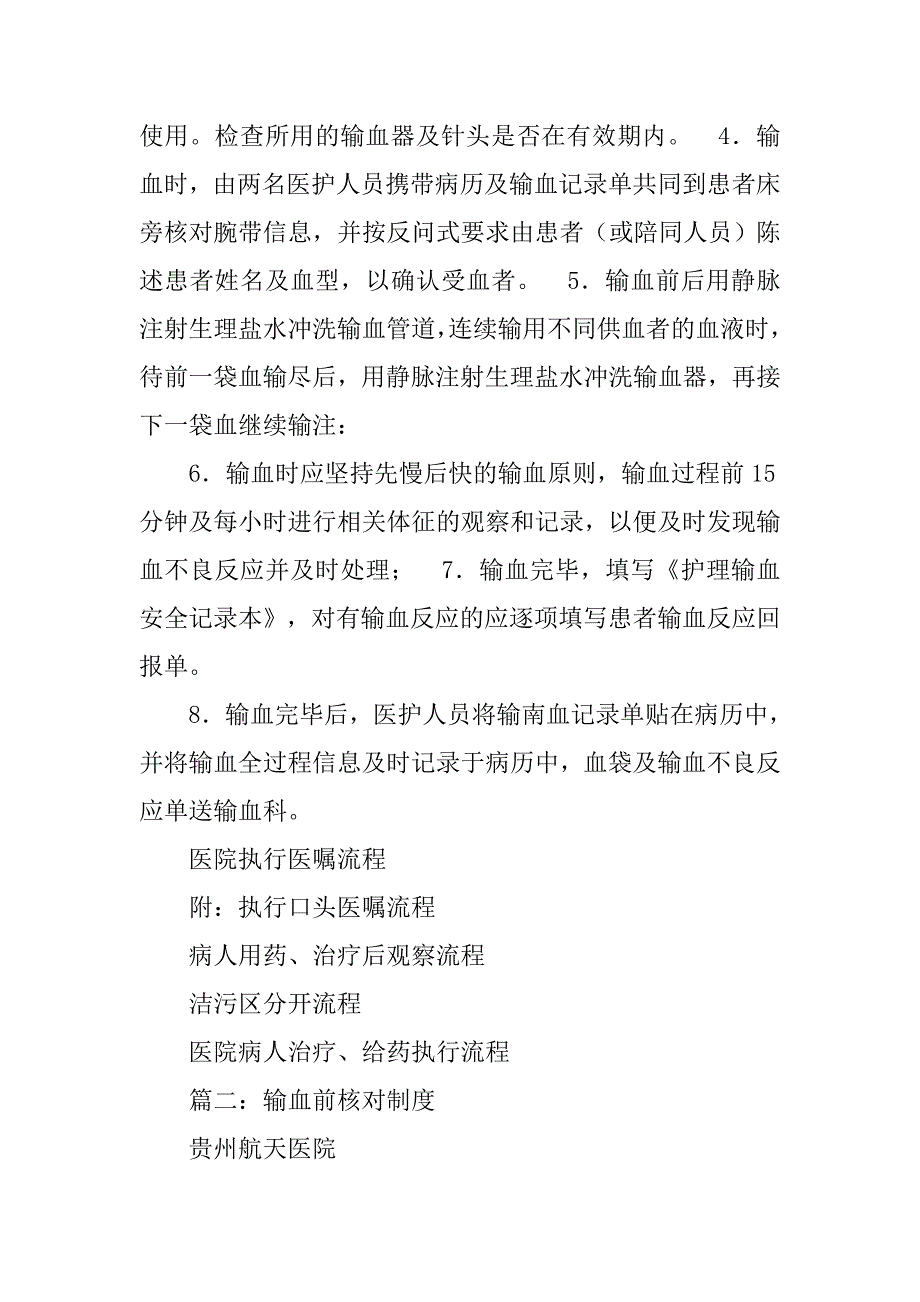 使用。检查所用的输血器及针头是否在有效期内。 4．输血时，由两名医护人员携带病历及输血记录单共同到患者床旁核对腕带信息，并按反问式要求由患者（或陪同人员）陈述患者姓名及血型，以确认受血者。 5．输血前后用静脉注射生理盐水冲洗输血管道，连续输用不同供血者的血液时，待前一袋血输尽后，用静脉注射生理盐水冲洗输血器，再接下一袋血继续输注：

6．输血时应坚持先慢后快的输血原则，输血过程前 15 分钟及每小时进行相关体征的观察和记录，以便及时发现输血不良反应并及时处理； 7．输血完毕，填写《护理输血安全记录本》，对有输血反应的应逐项填写患者输血反应回报单。

8．输血完毕后，医护人员将输南血记录单贴在病历中，并将输血全过程信息及时记录于病历中，血袋及输血不良反应单送输血科。

医院执行医嘱流程

附：执行口头医嘱流程

病人用药、治疗后观察流程

洁污区分开流程

医院病人治疗、给药执行流程

篇二：输血前核对制度

贵州航天医院